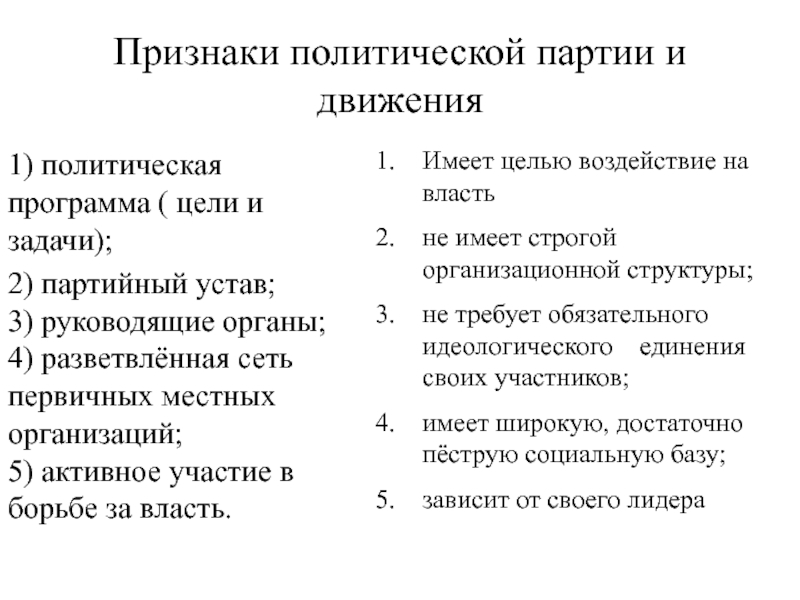 Признаки политической партии и движения

1) политическая программа ( цели и задачи);
2) партийный устав;
3) руководящие органы;
4) разветвлённая сеть первичных местных организаций;
5) активное участие в борьбе за власть.

1. Имеет целью воздействие на власть
2. не имеет строгой организационной структуры;
3. не требует обязательного идеологического единения своих участников;
4. имеет широкую, достаточно пёструю социальную базу;
5. зависит от своего лидера